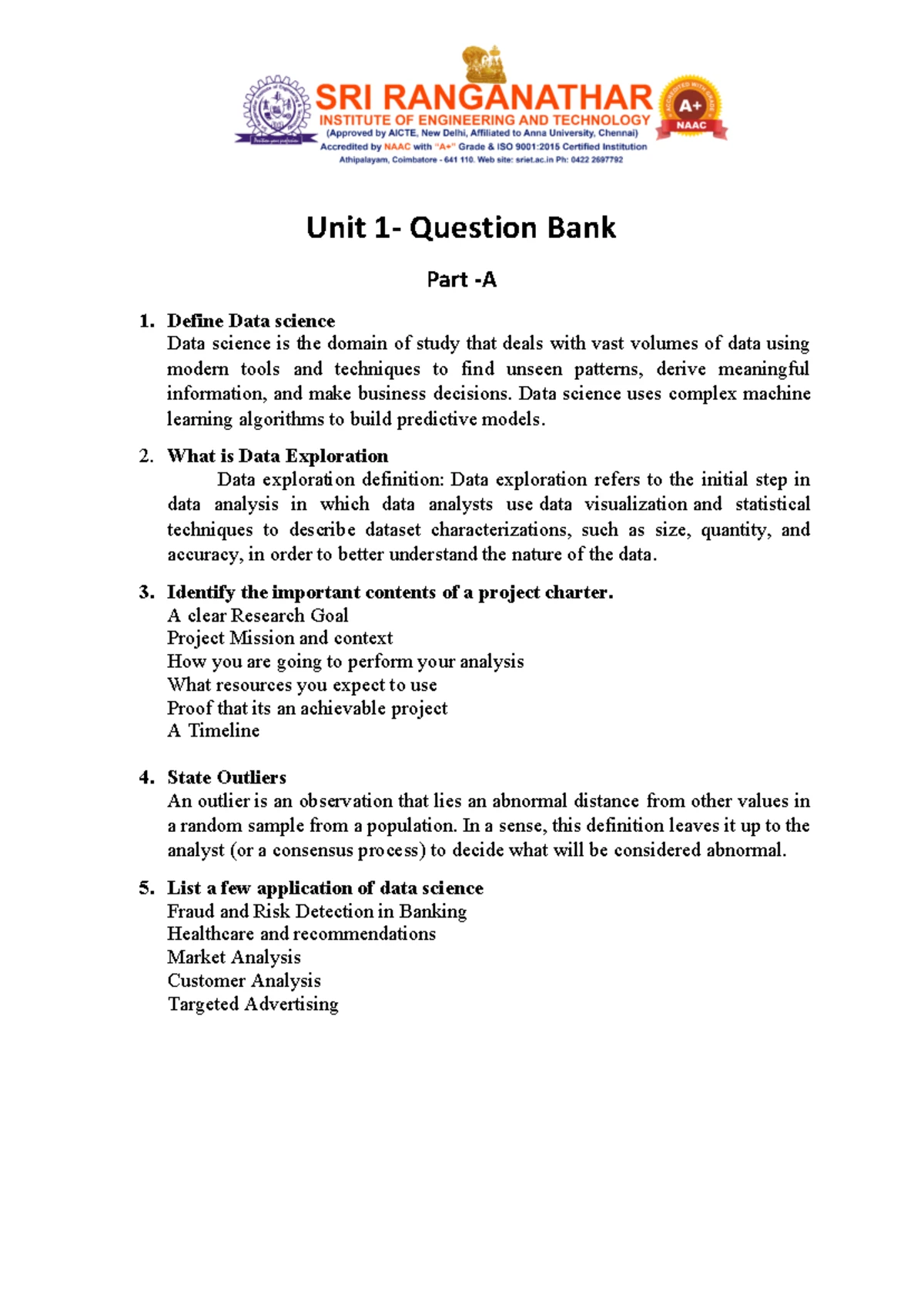 SRI RANGANATHAR
INSTITUTE OF ENGINEERING AND TECHNOLOGY
(Approved by AICTE, New Delhi, Affiliated to Anna University, Chennai)
Accredited by NAAC with "A+" Grade & ISO 9001:2015 Certified Institution
Athipalayam, Coimbatore - 641 110. Web site: sriet.ac.in Ph: 0422 2697792

A+
NAAC

Unit 1- Question Bank

Part -A

1. Define Data science
Data science is the domain of study that deals with vast volumes of data using modern tools and techniques to find unseen patterns, derive meaningful information, and make business decisions. Data science uses complex machine learning algorithms to build predictive models.

2. What is Data Exploration
Data exploration definition: Data exploration refers to the initial step in data analysis in which data analysts use data visualization and statistical techniques to describe dataset characterizations, such as size, quantity, and accuracy, in order to better understand the nature of the data.

3. Identify the important contents of a project charter.
A clear Research Goal
Project Mission and context
How you are going to perform your analysis
What resources you expect to use
Proof that its an achievable project
A Timeline

4. State Outliers
An outlier is an observation that lies an abnormal distance from other values in a random sample from a population. In a sense, this definition leaves it up to the analyst (or a consensus process) to decide what will be considered abnormal.

5. List a few application of data science
Fraud and Risk Detection in Banking
Healthcare and recommendations
Market Analysis
Customer Analysis
Targeted Advertising